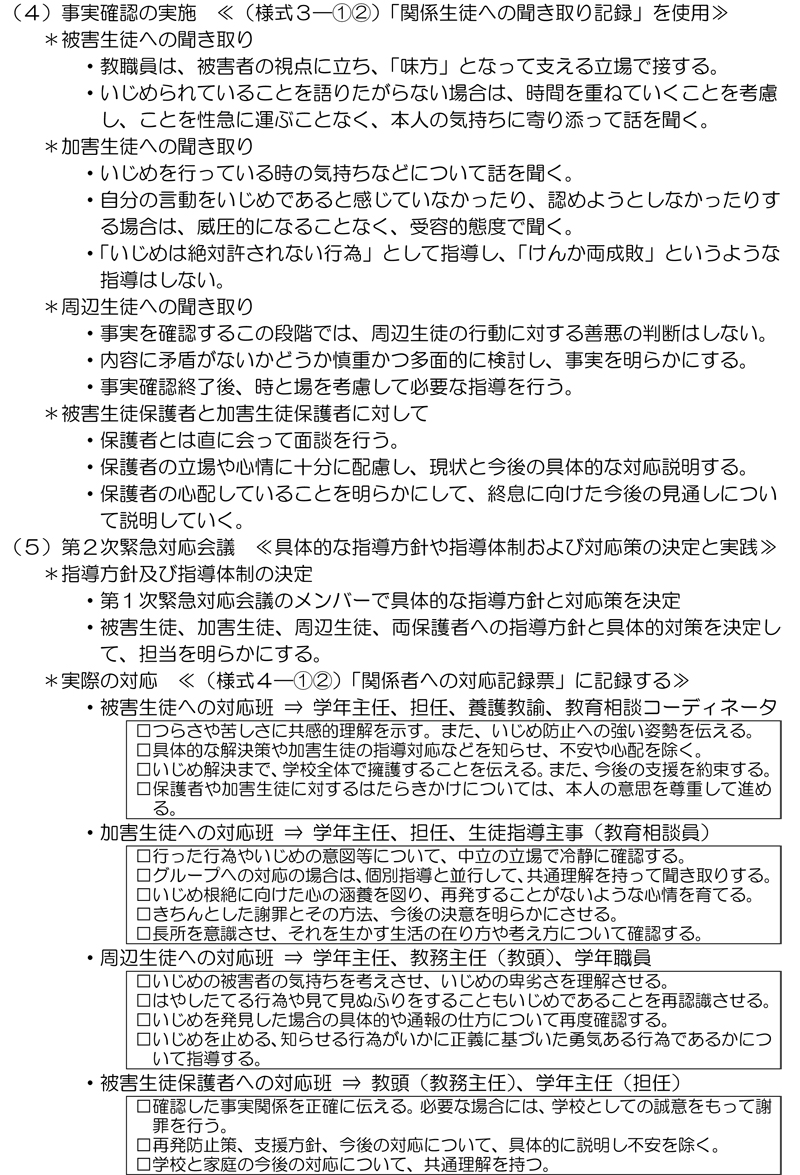 （４）事実確認の実施　≪（様式３―①②）「関係生徒への聞き取り記録」を使用≫
＊被害生徒への聞き取り
・教職員は、被害者の視点に立ち、「味方」となって支える立場で接する。
・いじめられていることを語りたがらない場合は、時間を重ねていくことを考慮し、ことを性急に運ぶことなく、本人の気持ちに寄り添って話を聞く。
＊加害生徒への聞き取り
・いじめを行っている時の気持ちなどについて話を聞く。
・自分の言動をいじめであると感じていなかったり、認めようとしなかったりする場合は、威圧的になることなく、受容的態度で聞く。
・「いじめは絶対許されない行為」として指導し、「けんか両成敗」というような指導はしない。
＊周辺生徒への聞き取り
・事実を確認するこの段階では、周辺生徒の行動に対する善悪の判断はしない。
・内容に矛盾がないかどうか慎重かつ多面的に検討し、事実を明らかにする。
・事実確認終了後、時と場を考慮して必要な指導を行う。
＊被害生徒保護者と加害生徒保護者に対して
・保護者とは直に会って面談を行う。
・保護者の立場や心情に十分に配慮し、現状と今後の具体的な対応説明する。
・保護者の心配していることを明らかにして、終息に向けた今後の見通しについて説明していく。
（５）第２次緊急対応会議　≪具体的な指導方針や指導体制および対応策の決定と実践≫
＊指導方針及び指導体制の決定
・第１次緊急対応会議のメンバーで具体的な指導方針と対応策を決定
・被害生徒、加害生徒、周辺生徒、両保護者への指導方針と具体的対策を決定して、担当を明らかにする。
＊実際の対応　≪（様式４―①②）「関係者への対応記録票」に記録する≫
・被害生徒への対応班 ⇒ 学年主任、担任、養護教諭、教育相談コーディネータ
□つらさや苦しさに共感的理解を示す。また、いじめ防止への強い姿勢を伝える。
□具体的な解決策や加害生徒の指導対応などを知らせ、不安や心配を除く。
□いじめ解決まで、学校全体で擁護することを伝える。また、今後の支援を約束する。
□保護者や加害生徒に対するはたらきかけについては、本人の意思を尊重して進める。
・加害生徒への対応班 ⇒ 学年主任、担任、生徒指導主事（教育相談員）
□行った行為やいじめの意図等について、中立の立場で冷静に確認する。
□グループへの対応の場合は、個別指導と並行して、共通理解を持って聞き取りする。
□いじめ根絶に向けた心の涵養を図り、再発することがないような心情を育てる。
□きちんとした謝罪とその方法、今後の決意を明らかにさせる。
□長所を意識させ、それを生かす生活の在り方や考え方について確認する。
・周辺生徒への対応班 ⇒ 学年主任、教務主任（教頭）、学年職員
□いじめの被害者の気持ちを考えさせ、いじめの卑劣さを理解させる。
□はやしたてる行為や見て見ぬふりをすることもいじめであることを再認識させる。
□いじめを発見した場合の具体的や通報の仕方について再度確認する。
□いじめを止める、知らせる行為がいかに正義に基づいた勇気ある行為であるかについて指導する。
・被害生徒保護者への対応班 ⇒ 教頭（教務主任）、学年主任（担任）
□確認した事実関係を正確に伝える。必要な場合には、学校としての誠意をもって謝罪を行う。
□再発防止策、支援方針、今後の対応について、具体的に説明し不安を除く。
□学校と家庭の今後の対応について、共通理解を持つ。